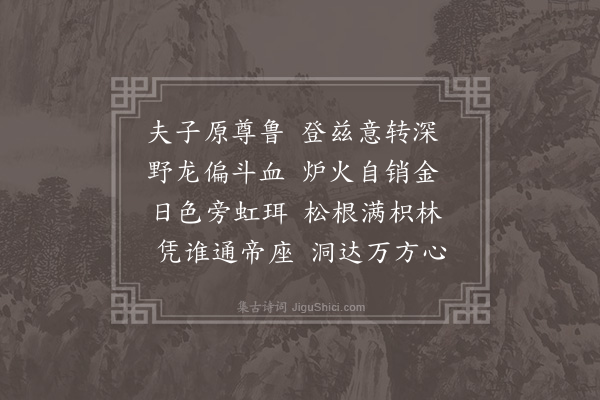 夫子原尊鲁 登兹意转深
野龙偏斗血 炉火自销金
日色旁虹珥 松根满枳林
凭谁通帝座 洞达万方心

集古诗词 JiguShici.com